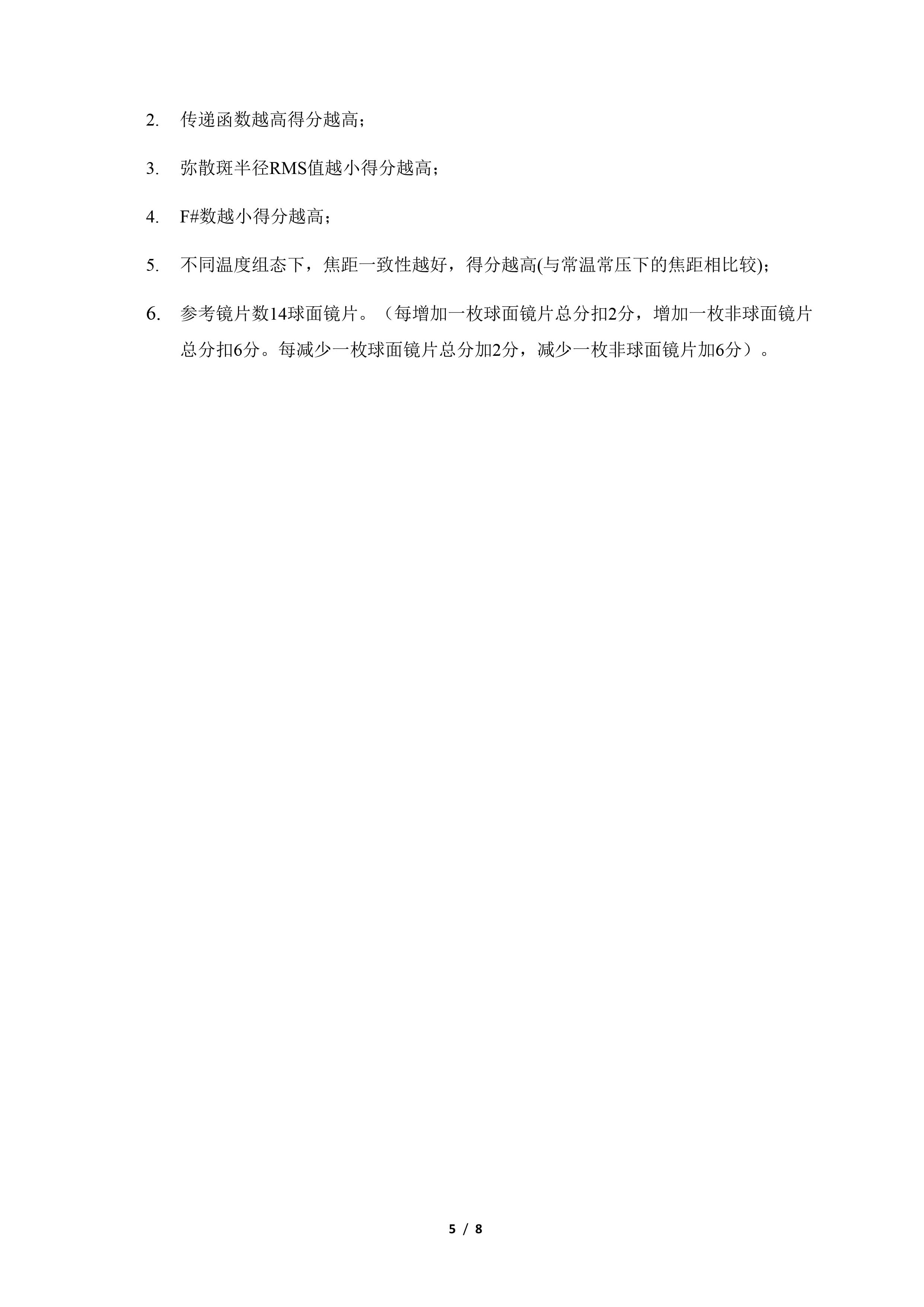 2. 传递函数越高得分越高；

3. 弥散斑半径RMS值越小得分越高；

4. F#数越小得分越高；

5. 不同温度组态下，焦距一致性越好，得分越高(与常温常压下的焦距相比较)；

6. 参考镜片数14球面镜片。（每增加一枚球面镜片总分扣2分，增加一枚非球面镜片总分扣6分。每减少一枚球面镜片总分加2分，减少一枚非球面镜片加6分）。

5 / 8